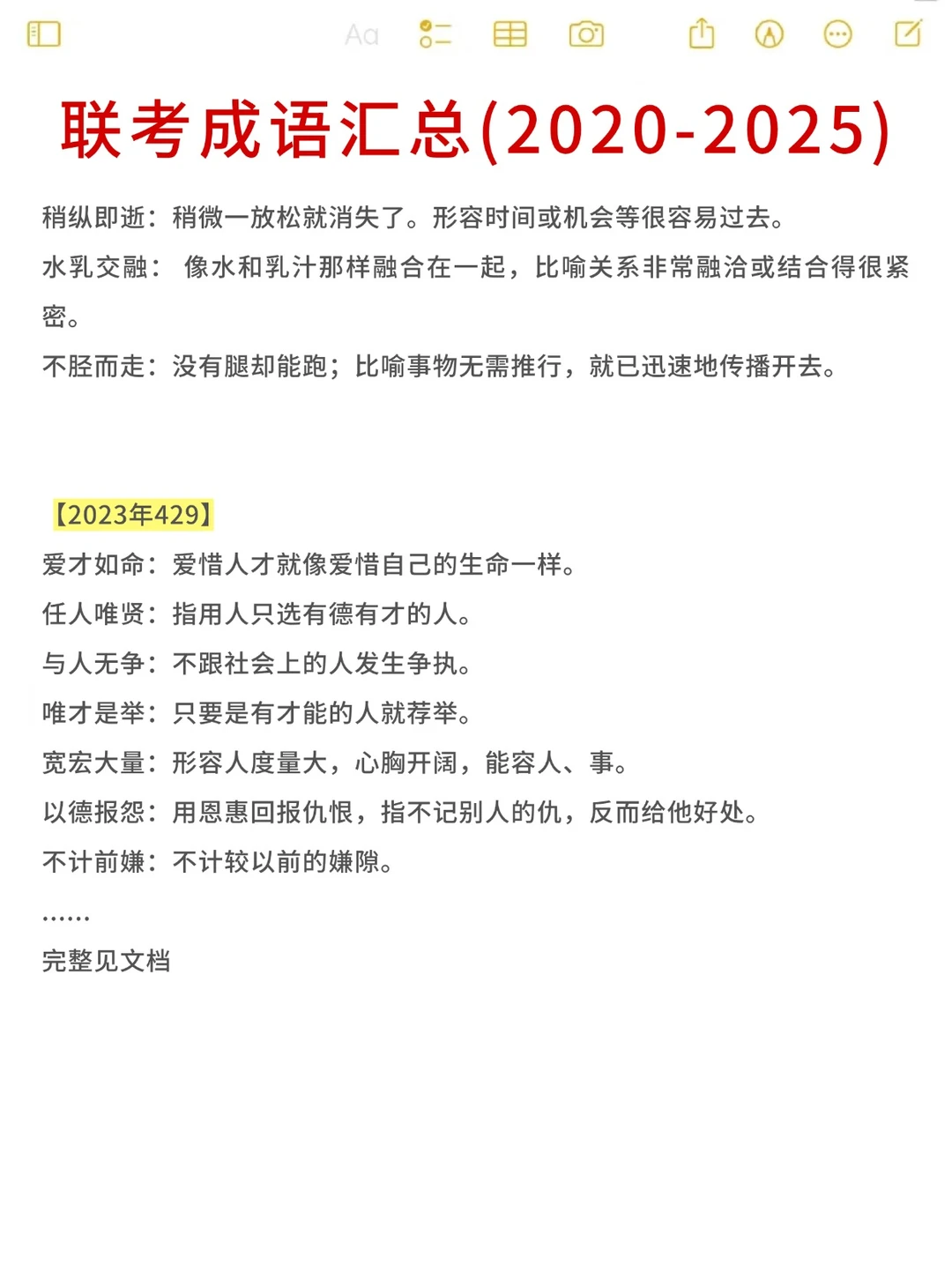 Aa

联考成语汇总(2020-2025)

稍纵即逝：稍微一放松就消失了。形容时间或机会等很容易过去。

水乳交融： 像水和乳汁那样融合在一起，比喻关系非常融洽或结合得很紧密。

不胫而走：没有腿却能跑；比喻事物无需推行，就已迅速地传播开去。

【2023年429】

爱才如命：爱惜人才就像爱惜自己的生命一样。

任人唯贤：指用人只选有德有才的人。

与人无争：不跟社会上的人发生争执。

唯才是举：只要是有才能的人就荐举。

宽宏大量：形容人度量大，心胸开阔，能容人、事。

以德报怨：用恩惠回报仇恨，指不记别人的仇，反而给他好处。

不计前嫌：不计较以前的嫌隙。

……

完整见文档